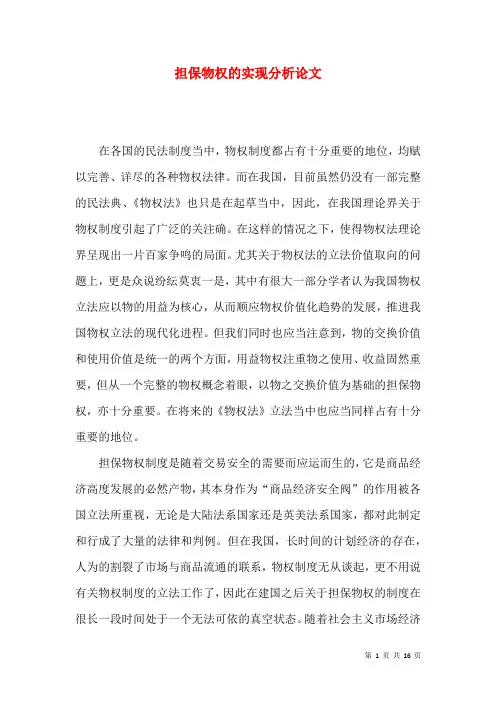 担保物权的实现分析论文

在各国的民法制度当中，物权制度都占有十分重要的地位，均赋以完善、详尽的各种物权法律。而在我国，目前虽然仍没有一部完整的民法典、《物权法》也只是在起草当中，因此，在我国理论界关于物权制度引起了广泛的关注确。在这样的情况之下，使得物权法理论界呈现出一片百家争鸣的局面。尤其关于物权法的立法价值取向的问题上，更是众说纷纭莫衷一是，其中有很大一部分学者认为我国物权立法应以物的用益为核心，从而顺应物权价值化趋势的发展，推进我国物权立法的现代化进程。但我们同时也应当注意到，物的交换价值和使用价值是统一的两个方面，用益物权注重物之使用、收益固然重要，但从一个完整的物权概念着眼，以物之交换价值为基础的担保物权，亦十分重要。在将来的《物权法》立法当中也应当同样占有十分重要的地位。

担保物权制度是随着交易安全的需要而应运而生的，它是商品经济高度发展的必然产物，其本身作为“商品经济安全阀”的作用被各国立法所重视，无论是大陆法系国家还是英美法系国家，都对此制定和行成了大量的法律和判例。但在我国，长时间的计划经济的存在，人为的割裂了市场与商品流通的联系，物权制度无从谈起，更不用说有关物权制度的立法工作了，因此在建国之后关于担保物权的制度在很长一段时间处于一个无法可依的真空状态。随着社会主义市场经济

第 1 页 共 16 页